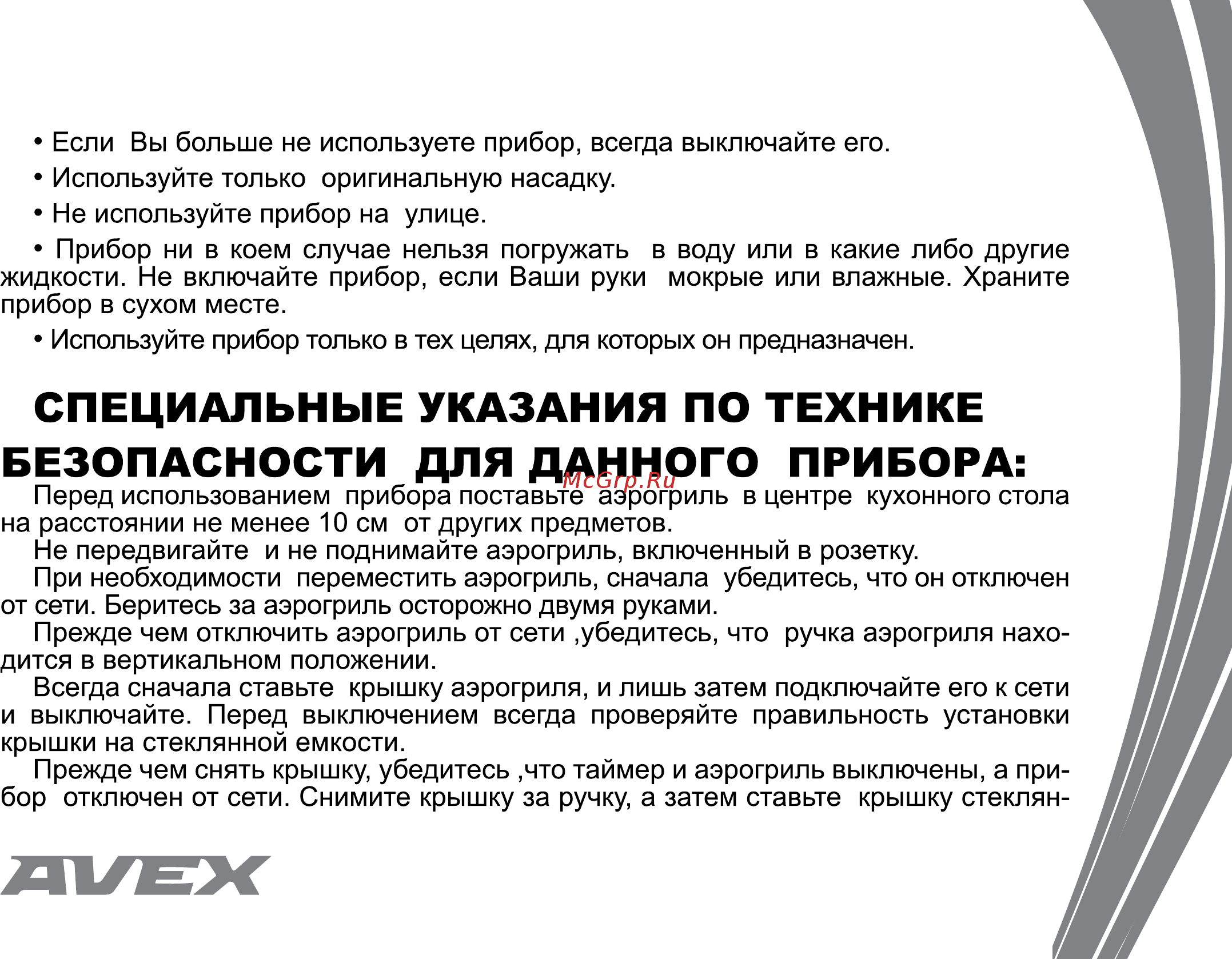 • Если Вы больше не используете прибор, всегда выключайте его.

• Используйте только оригинальную насадку.

• Не используйте прибор на улице.

• Прибор ни в коем случае нельзя погружать в воду или в какие либо другие жидкости. Не включайте прибор, если Ваши руки мокрые или влажные. Храните прибор в сухом месте.

• Используйте прибор только в тех целях, для которых он предназначен.

СПЕЦИАЛЬНЫЕ УКАЗАНИЯ ПО ТЕХНИКЕ БЕЗОПАСНОСТИ ДЛЯ ДАННОГО ПРИБОРА:

McGrp.Ru

Перед использованием прибора поставьте аэрогриль в центре кухонного стола на расстоянии не менее 10 см от других предметов.

Не передвигайте и не поднимайте аэрогриль, включенный в розетку.

При необходимости переместить аэрогриль, сначала убедитесь, что он отключен от сети. Беритесь за аэрогриль осторожно двумя руками.

Прежде чем отключить аэрогриль от сети ,убедитесь, что ручка аэрогриля находится в вертикальном положении.

Всегда сначала ставьте крышку аэрогриля, и лишь затем подключайте его к сети и выключайте. Перед выключением всегда проверяйте правильность установки крышки на стеклянной емкости.

Прежде чем снять крышку, убедитесь ,что таймер и аэрогриль выключены, а прибор отключен от сети. Снимите крышку за ручку, а затем ставьте крышку стеклян-

AVEX